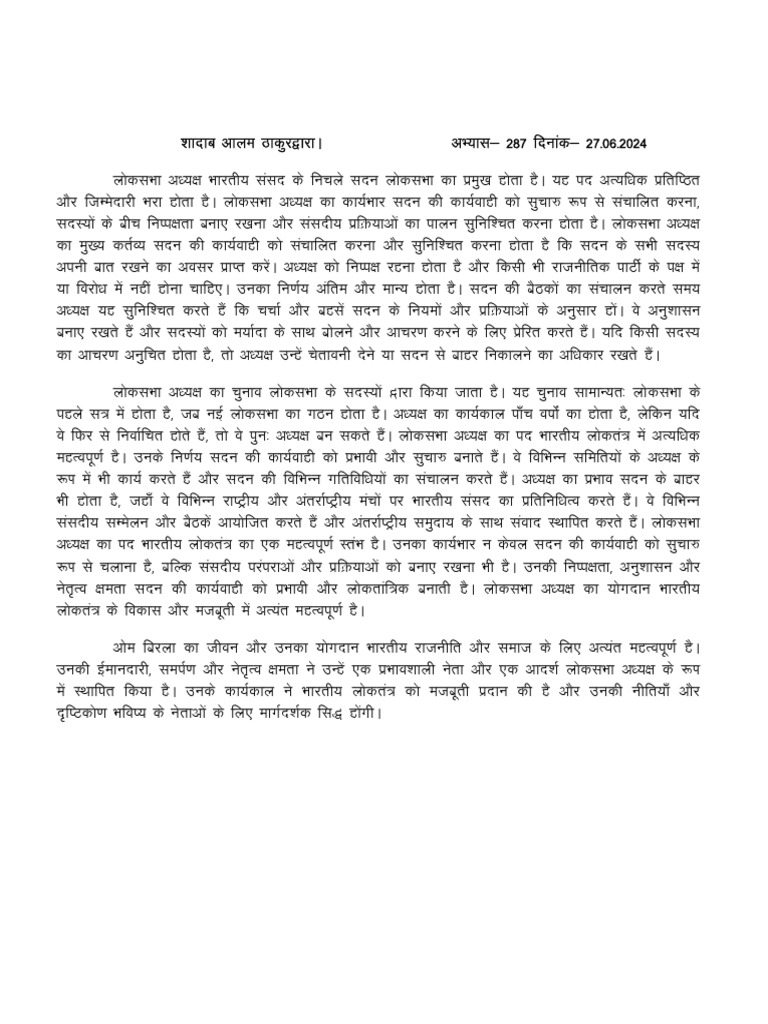 शादाब आलम ठाकुरद्वारा।    अभ्यास– 287 दिनांक– 27.06.2024

लोकसभा अध्यक्ष भारतीय संसद के निचले सदन लोकसभा का प्रमुख होता है। यह पद अत्यधिक प्रतिष्ठित और जिम्मेदारी भरा होता है। लोकसभा अध्यक्ष का कार्यभार सदन की कार्यवाही को सुचारु रूप से संचालित करना, सदस्यों के बीच निष्पक्षता बनाए रखना और संसदीय प्रक्रियाओं का पालन सुनिश्चित करना होता है। लोकसभा अध्यक्ष का मुख्य कर्तव्य सदन की कार्यवाही को संचालित करना और सुनिश्चित करना होता है कि सदन के सभी सदस्य अपनी बात रखने का अवसर प्राप्त करें। अध्यक्ष को निष्पक्ष रहना होता है और किसी भी राजनीतिक पार्टी के पक्ष में या विरोध में नहीं होना चाहिए। उनका निर्णय अंतिम और मान्य होता है। सदन की बैठकों का संचालन करते समय अध्यक्ष यह सुनिश्चित करते हैं कि चर्चा और बहसें सदन के नियमों और प्रक्रियाओं के अनुसार हों। वे अनुशासन बनाए रखते हैं और सदस्यों को मर्यादा के साथ बोलने और आचरण करने के लिए प्रेरित करते हैं। यदि किसी सदस्य का आचरण अनुचित होता है, तो अध्यक्ष उन्हें चेतावनी देने या सदन से बाहर निकालने का अधिकार रखते हैं।

लोकसभा अध्यक्ष का चुनाव लोकसभा के सदस्यों द्वारा किया जाता है। यह चुनाव सामान्यतः लोकसभा के पहले सत्र में होता है, जब नई लोकसभा का गठन होता है। अध्यक्ष का कार्यकाल पाँच वर्षों का होता है, लेकिन यदि वे फिर से निर्वाचित होते हैं, तो वे पुनः अध्यक्ष बन सकते हैं। लोकसभा अध्यक्ष का पद भारतीय लोकतंत्र में अत्यधिक महत्वपूर्ण है। उनके निर्णय सदन की कार्यवाही को प्रभावी और सुचारु बनाते हैं। वे विभिन्न समितियों के अध्यक्ष के रूप में भी कार्य करते हैं और सदन की विभिन्न गतिविधियों का संचालन करते हैं। अध्यक्ष का प्रभाव सदन के बाहर भी होता है, जहाँ वे विभिन्न राष्ट्रीय और अंतर्राष्ट्रीय मंचों पर भारतीय संसद का प्रतिनिधित्व करते हैं। वे विभिन्न संसदीय सम्मेलन और बैठकें आयोजित करते हैं और अंतर्राष्ट्रीय समुदाय के साथ संवाद स्थापित करते हैं। लोकसभा अध्यक्ष का पद भारतीय लोकतंत्र का एक महत्वपूर्ण स्तंभ है। उनका कार्यभार न केवल सदन की कार्यवाही को सुचारु रूप से चलाना है, बल्कि संसदीय परंपराओं और प्रक्रियाओं को बनाए रखना भी है। उनकी निष्पक्षता, अनुशासन और नेतृत्व क्षमता सदन की कार्यवाही को प्रभावी और लोकतांत्रिक बनाती है। लोकसभा अध्यक्ष का योगदान भारतीय लोकतंत्र के विकास और मजबूती में अत्यंत महत्वपूर्ण है।

ओम बिरला का जीवन और उनका योगदान भारतीय राजनीति और समाज के लिए अत्यंत महत्वपूर्ण है। उनकी ईमानदारी, समर्पण और नेतृत्व क्षमता ने उन्हें एक प्रभावशाली नेता और एक आदर्श लोकसभा अध्यक्ष के रूप में स्थापित किया है। उनके कार्यकाल ने भारतीय लोकतंत्र को मजबूती प्रदान की है और उनकी नीतियाँ और दृष्टिकोण भविष्य के नेताओं के लिए मार्गदर्शक सिद्ध होंगी।